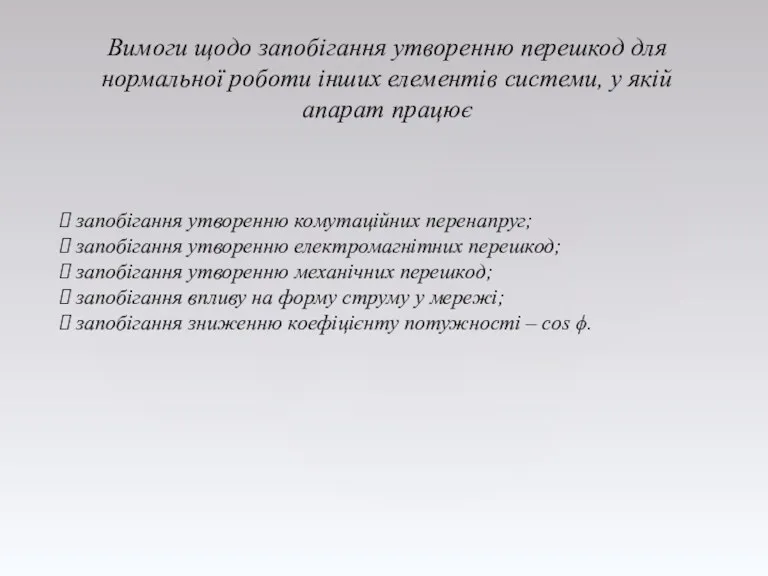 Вимоги щодо запобігання утворенню перешкод для нормальної роботи інших елементів системи, у якій апарат працює

 запобігання утворенню комутаційних перенапруг;
 запобігання утворенню електромагнітних перешкод;
 запобігання утворенню механічних перешкод;
 запобігання впливу на форму струму у мережі;
 запобігання зниженню коефіцієнту потужності – cos ϕ.